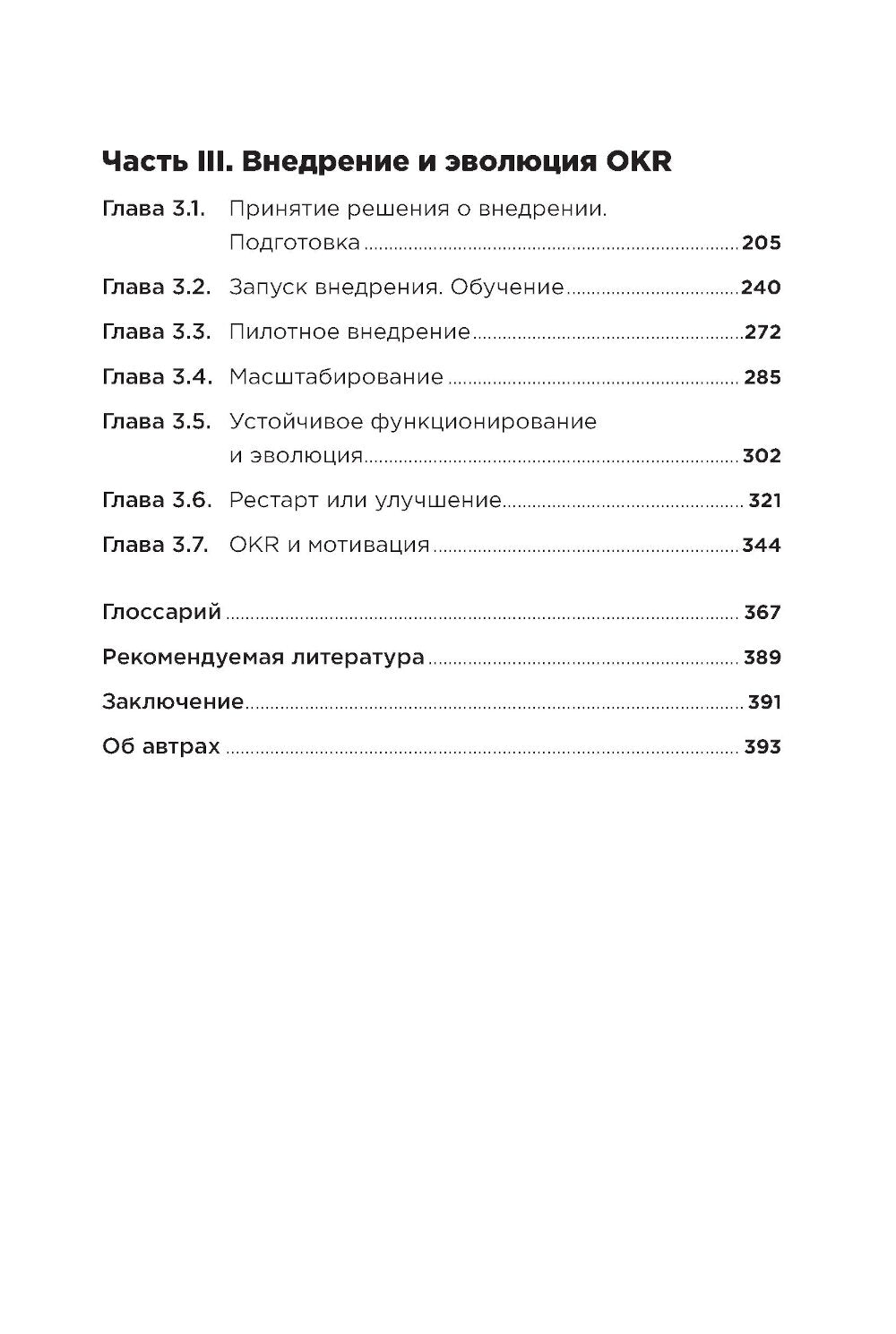 Часть III. Внедрение и эволюция OKR

Глава 3.1. Принятие решения о внедрении. Подготовка 205

Глава 3.2. Запуск внедрения. Обучение 240

Глава 3.3. Пилотное внедрение 272

Глава 3.4. Масштабирование 285

Глава 3.5. Устойчивое функционирование и эволюция 302

Глава 3.6. Рестарт или улучшение 321

Глава 3.7. OKR и мотивация 344

Глоссарий 367

Рекомендуемая литература 389

Заключение 391

Об автрах 393